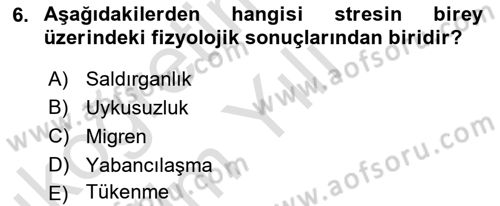 6. Aşağıdakilerden hangisi stresin birey üzerindeki fizyolojik sonuçlarından biridir?

A) Saldırganlık
B) Uykusuzluk
C) Migren
D) Yabancılaşma
E) Tükenme

www.aofsoru.com
www.aofsoru.com
www.aofsoru.com